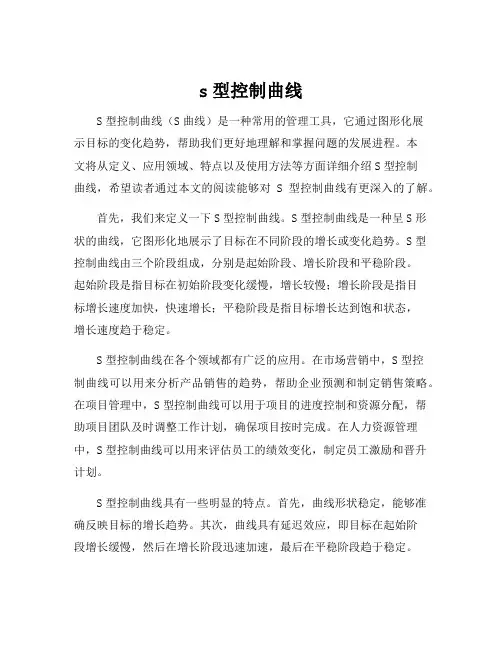 s 型控制曲线

S 型控制曲线（S 曲线）是一种常用的管理工具，它通过图形化展示目标的变化趋势，帮助我们更好地理解和掌握问题的发展进程。本文将从定义、应用领域、特点以及使用方法等方面详细介绍 S 型控制曲线，希望读者通过本文的阅读能够对 S 型控制曲线有更深入的了解。

首先，我们来定义一下 S 型控制曲线。S 型控制曲线是一种呈 S 形状的曲线，它图形化地展示了目标在不同阶段的增长或变化趋势。S 型控制曲线由三个阶段组成，分别是起始阶段、增长阶段和平稳阶段。起始阶段是指目标在初始阶段变化缓慢，增长较慢；增长阶段是指目标增长速度加快，快速增长；平稳阶段是指目标增长达到饱和状态，增长速度趋于稳定。

S 型控制曲线在各个领域都有广泛的应用。在市场营销中，S 型控制曲线可以用来分析产品销售的趋势，帮助企业预测和制定销售策略。在项目管理中，S 型控制曲线可以用于项目的进度控制和资源分配，帮助项目团队及时调整工作计划，确保项目按时完成。在人力资源管理中，S 型控制曲线可以用来评估员工的绩效变化，制定员工激励和晋升计划。

S 型控制曲线具有一些明显的特点。首先，曲线形状稳定，能够准确反映目标的增长趋势。其次，曲线具有延迟效应，即目标在起始阶段增长缓慢，然后在增长阶段迅速加速，最后在平稳阶段趋于稳定。